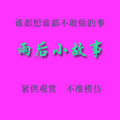 谁都想谁都不敢做的事

雨后小故事

紧供观赏　不准模仿